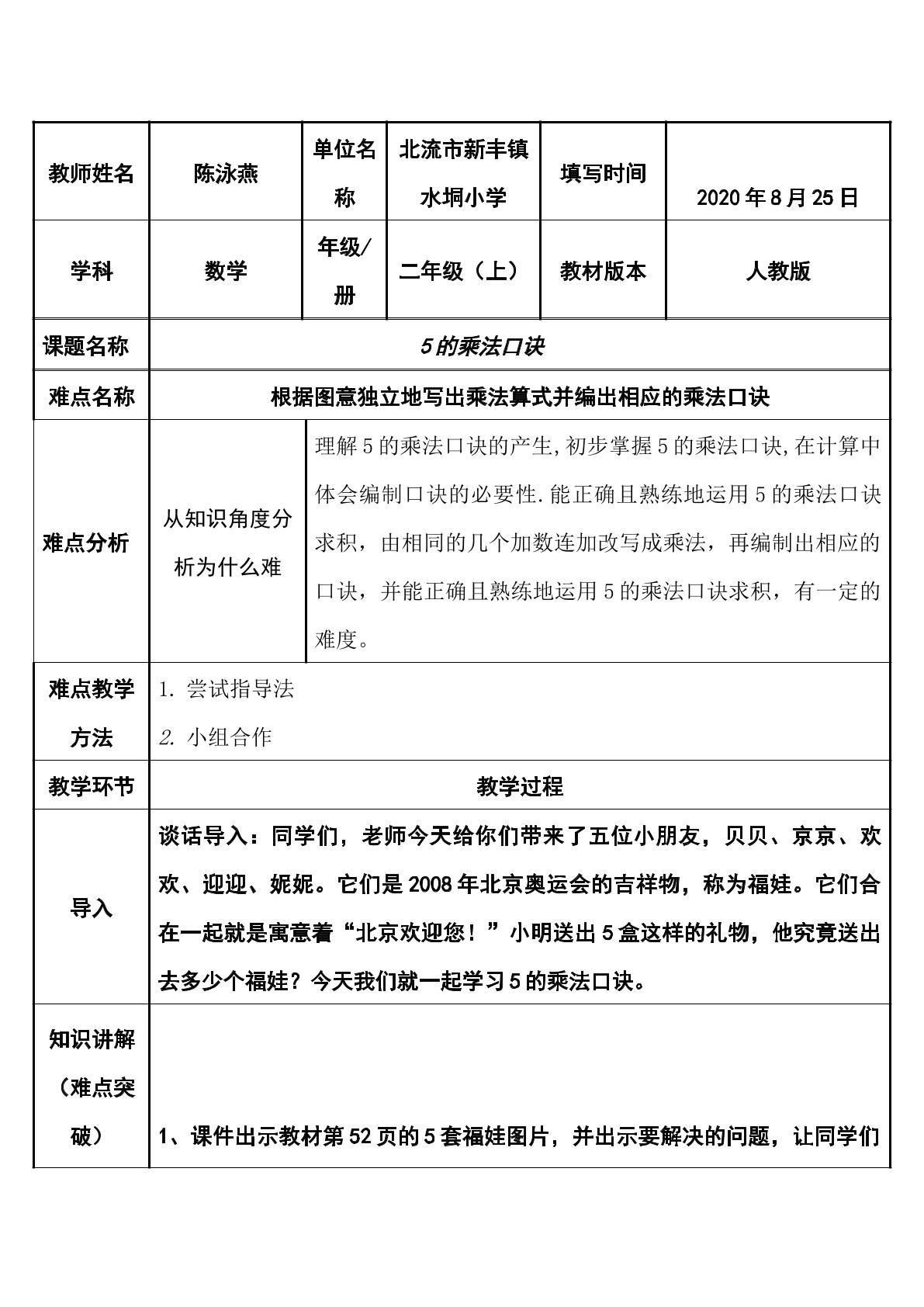 | 教师姓名 | 陈泳燕 | 单位名称 | 北流市新丰镇水垌小学 | 填写时间 | 2020年8月25日 |
|---|---|---|---|---|---|
| 学科 | 数学 | 年级/册 | 二年级（上） | 教材版本 | 人教版 |
| 课题名称 | 5的乘法口诀 | | | | |
| 难点名称 | 根据图意独立地写出乘法算式并编出相应的乘法口诀 | | | | |
| 难点分析 | 从知识角度分析为什么难 | 理解5的乘法口诀的产生,初步掌握5的乘法口诀,在计算中体会编制口诀的必要性.能正确且熟练地运用5的乘法口诀求积，由相同的几个加数连加改写成乘法，再编制出相应的口诀，并能正确且熟练地运用5的乘法口诀求积，有一定的难度。 | | | |
| 难点教学方法 | 1. 尝试指导法 2. 小组合作 | | | | |
| 教学环节 | 教学过程 | | | | |
| 导入 | 谈话导入：同学们，老师今天给你们带来了五位小朋友，贝贝、京京、欢欢、迎迎、妮妮。它们是2008年北京奥运会的吉祥物，称为福娃。它们合在一起就是寓意着“北京欢迎您！”小明送出5盒这样的礼物，他究竟送出去多少个福娃？今天我们就一起学习5的乘法口诀。 | | | | |
| 知识讲解（难点突破） | 1、课件出示教材第52页的5套福娃图片，并出示要解决的问题，让同学们 | | | | |